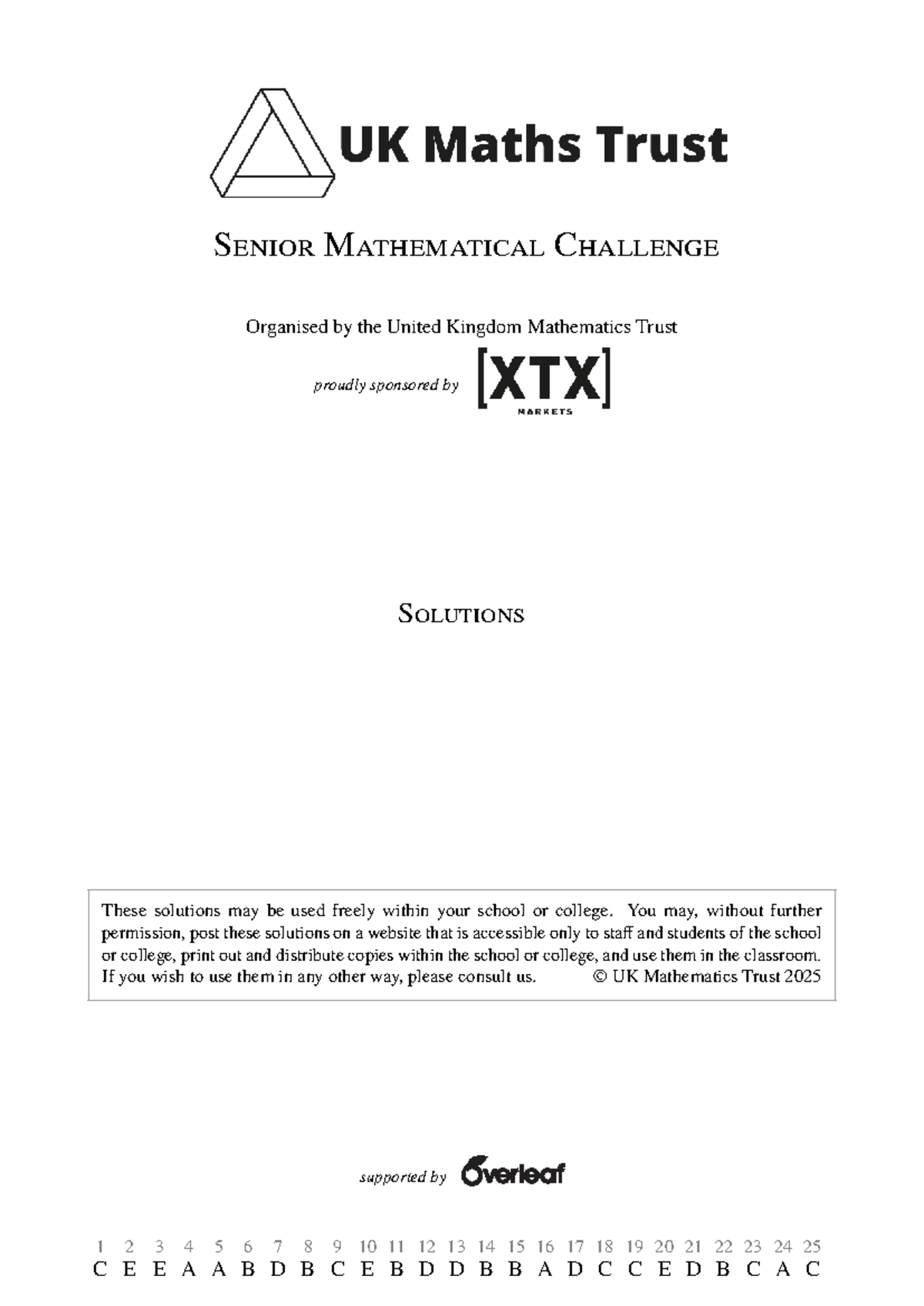 UK Maths Trust

Senior Mathematical Challenge

Organised by the United Kingdom Mathematics Trust

proudly sponsored by [XTX] MARKETS

Solutions

These solutions may be used freely within your school or college. You may, without further permission, post these solutions on a website that is accessible only to staff and students of the school or college, print out and distribute copies within the school or college, and use them in the classroom. If you wish to use them in any other way, please consult us. © UK Mathematics Trust 2025

supported by Overleaf

| 1 | 2 | 3 | 4 | 5 | 6 | 7 | 8 | 9 | 10 | 11 | 12 | 13 | 14 | 15 | 16 | 17 | 18 | 19 | 20 | 21 | 22 | 23 | 24 | 25 |
|---|---|---|---|---|---|---|---|---|---|---|---|---|---|---|---|---|---|---|---|---|---|---|---|---|
| C | E | E | A | A | B | D | B | C | E | B | D | D | B | B | A | D | C | C | E | D | B | C | A | C |